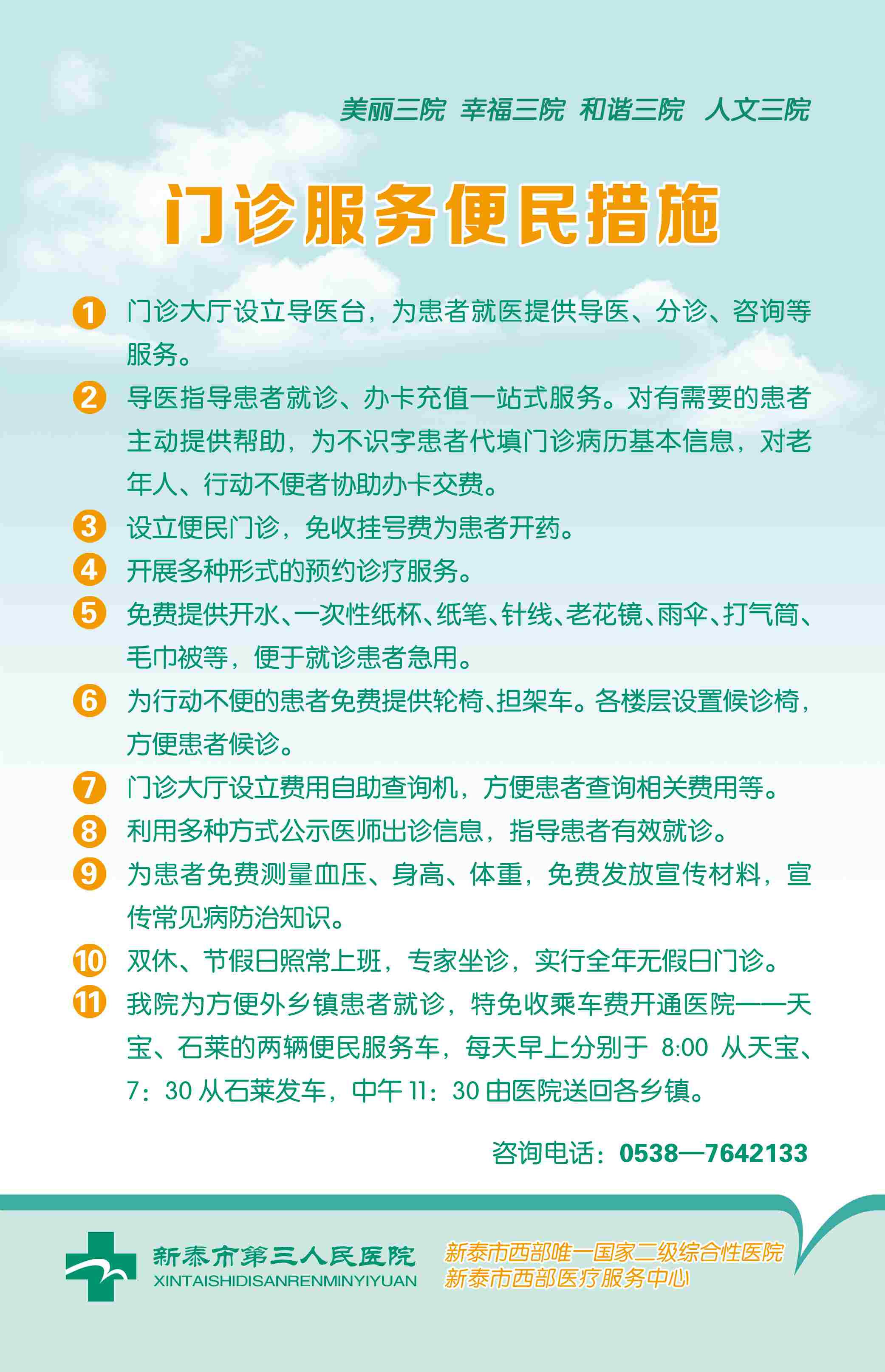 美丽三院 幸福三院 和谐三院 人文三院

门诊服务便民措施

1 门诊大厅设立导医台，为患者就医提供导医、分诊、咨询等服务。

2 导医指导患者就诊、办卡充值一站式服务。对有需要的患者主动提供帮助，为不识字患者代填门诊病历基本信息，对老年人、行动不便者协助办卡交费。

3 设立便民门诊，免收挂号费为患者开药。

4 开展多种形式的预约诊疗服务。

5 免费提供开水、一次性纸杯、纸笔、针线、老花镜、雨伞、打气筒、毛巾被等，便于就诊患者急用。

6 为行动不便的患者免费提供轮椅、担架车。各楼层设置候诊椅，方便患者候诊。

7 门诊大厅设立费用自助查询机，方便患者查询相关费用等。

8 利用多种方式公示医师出诊信息，指导患者有效就诊。

9 为患者免费测量血压、身高、体重，免费发放宣传材料，宣传常见病防治知识。

10 双休、节假日照常上班，专家坐诊，实行全年无假日门诊。

11 我院为方便外乡镇患者就诊，特免收乘车费开通医院——天宝、石莱的两辆便民服务车，每天早上分别于 8:00 从天宝、7：30 从石莱发车，中午 11：30 由医院送回各乡镇。

咨询电话：0538—7642133

新泰市第三人民医院
XINTAISHIDISANRENMINYIYUAN

新泰市西部唯一国家二级综合性医院
新泰市西部医疗服务中心